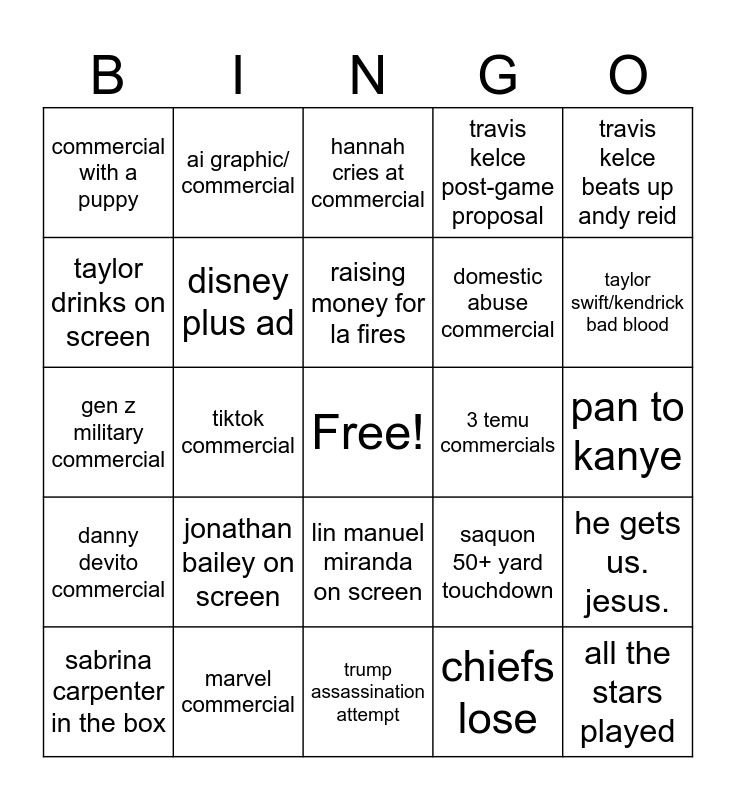 | B | I | N | G | O |
|---|---|---|---|---|
| commercial with a puppy | ai graphic/ commercial | hannah cries at commercial | travis kelce post-game proposal | travis kelce beats up andy reid |
| taylor drinks on screen | disney plus ad | raising money for la fires | domestic abuse commercial | taylor swift/kendrick bad blood |
| gen z military commercial | tiktok commercial | Free! | 3 temu commercials | pan to kanye |
| danny devito commercial | jonathan bailey on screen | lin manuel miranda on screen | saquon 50+ yard touchdown | he gets us. jesus. |
| sabrina carpenter in the box | marvel commercial | trump assassination attempt | chiefs lose | all the stars played |